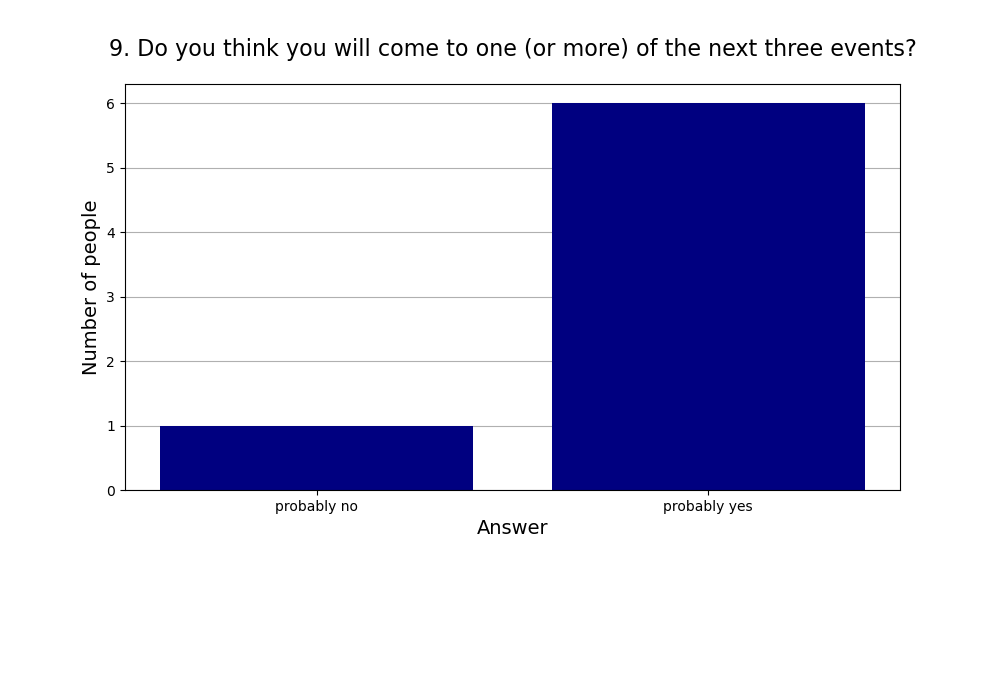 9. Do you think you will come to one (or more) of the next three events?

Number of people

6
5
4
3
2
1
0

probably no
probably yes

Answer